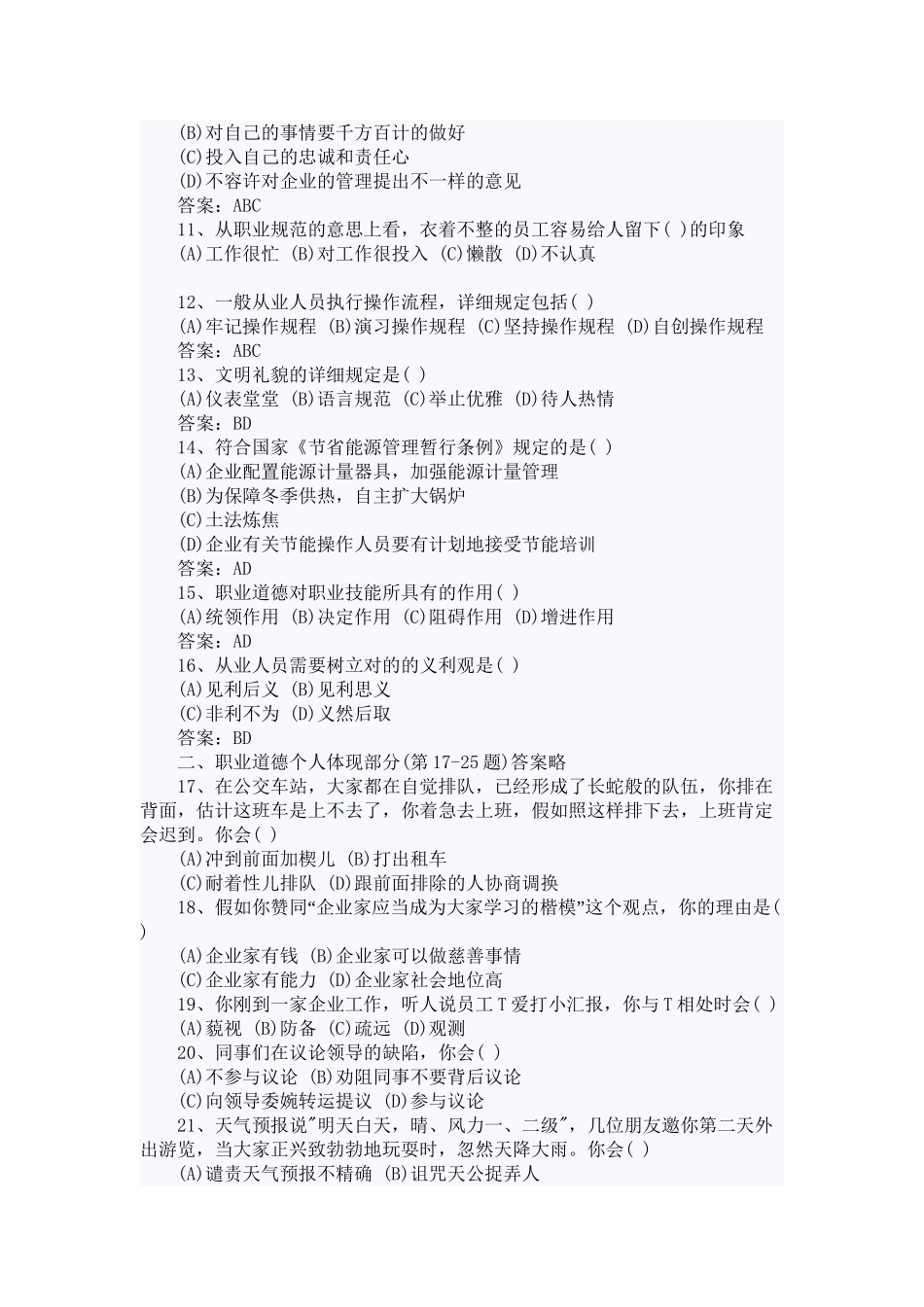 (B)对自己的事情要千方百计的做好
(C)投入自己的忠诚和责任心
(D)不容许对企业的管理提出不一样的意见
答案：ABC
11、从职业规范的意思上看，衣着不整的员工容易给人留下( )的印象
(A)工作很忙 (B)对工作很投入 (C)懒散 (D)不认真

12、一般从业人员执行操作流程，详细规定包括( )
(A)牢记操作规程 (B)演习操作规程 (C)坚持操作规程 (D)自创操作规程
答案：ABC
13、文明礼貌的详细规定是( )
(A)仪表堂堂 (B)语言规范 (C)举止优雅 (D)待人热情
答案：BD
14、符合国家《节省能源管理暂行条例》规定的是( )
(A)企业配置能源计量器具，加强能源计量管理
(B)为保障冬季供热，自主扩大锅炉
(C)土法炼焦
(D)企业有关节能操作人员要有计划地接受节能培训
答案：AD
15、职业道德对职业技能所具有的作用( )
(A)统领作用 (B)决定作用 (C)阻碍作用 (D)增进作用
答案：AD
16、从业人员需要树立对的的义利观是( )
(A)见利后义 (B)见利思义
(C)非利不为 (D)义然后取
答案：BD
二、职业道德个人体现部分(第17-25题)答案略
17、在公交车站，大家都在自觉排队，已经形成了长蛇般的队伍，你排在背面，估计这班车是上不去了，你着急去上班，假如照这样排下去，上班肯定会迟到。你会( )
(A)冲到前面加楔儿 (B)打出租车
(C)耐着性儿排队 (D)跟前面排除的人协商调换
18、假如你赞同“企业家应当成为大家学习的楷模”这个观点，你的理由是( )
(A)企业家有钱 (B)企业家可以做慈善事情
(C)企业家有能力 (D)企业家社会地位高
19、你刚到一家企业工作，听人说员工T爱打小汇报，你与T相处时会( )
(A)藐视 (B)防备 (C)疏远 (D)观测
20、同事们在议论领导的缺陷，你会( )
(A)不参与议论 (B)劝阻同事不要背后议论
(C)向领导委婉转运提议 (D)参与议论
21、天气预报说"明天白天，晴、风力一、二级"，几位朋友邀你第二天外出游览，当大家正兴致勃勃地玩耍时，忽然天降大雨。你会( )
(A)谴责天气预报不精确 (B)诅咒天公捉弄人